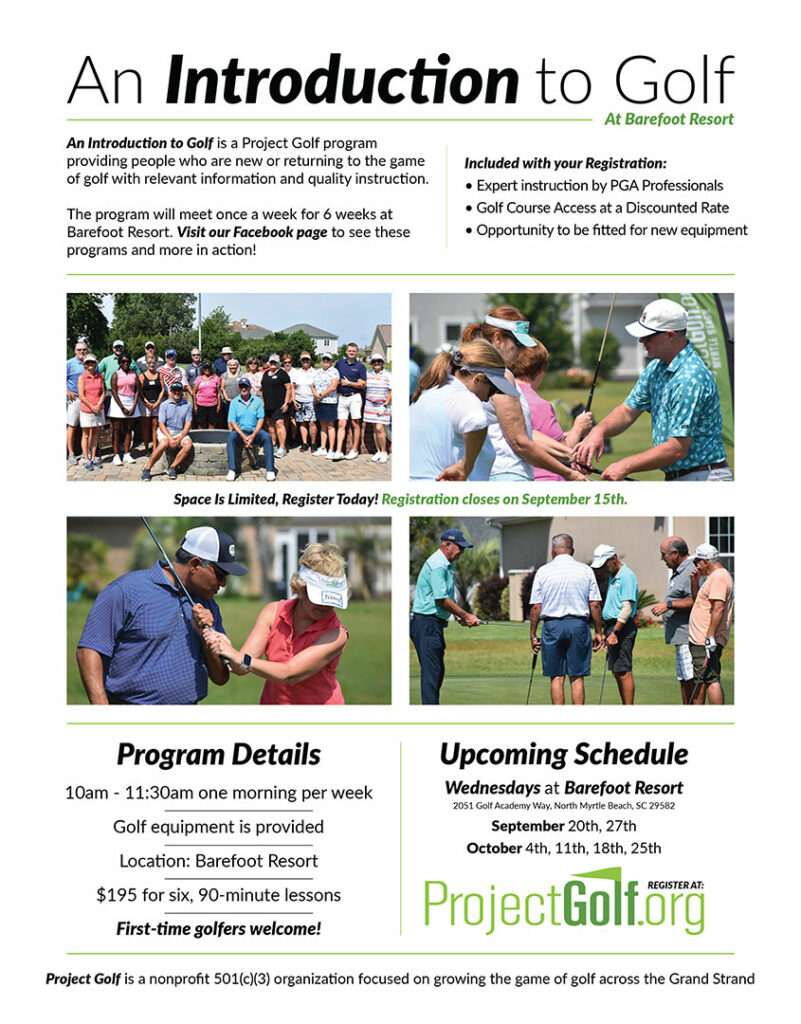 An Introduction to Golf
At Barefoot Resort

An Introduction to Golf is a Project Golf program providing people who are new or returning to the game of golf with relevant information and quality instruction.

The program will meet once a week for 6 weeks at Barefoot Resort. Visit our Facebook page to see these programs and more in action!

Included with your Registration:
• Expert instruction by PGA Professionals
• Golf Course Access at a Discounted Rate
• Opportunity to be fitted for new equipment

Space Is Limited, Register Today! Registration closes on September 15th.

Program Details
10am - 11:30am one morning per week
Golf equipment is provided
Location: Barefoot Resort
$195 for six, 90-minute lessons
First-time golfers welcome!

Upcoming Schedule
Wednesdays at Barefoot Resort
2051 Golf Academy Way, North Myrtle Beach, SC 29582
September 20th, 27th
October 4th, 11th, 18th, 25th

REGISTER AT:
ProjectGolf.org

Project Golf is a nonprofit 501(c)(3) organization focused on growing the game of golf across the Grand Strand